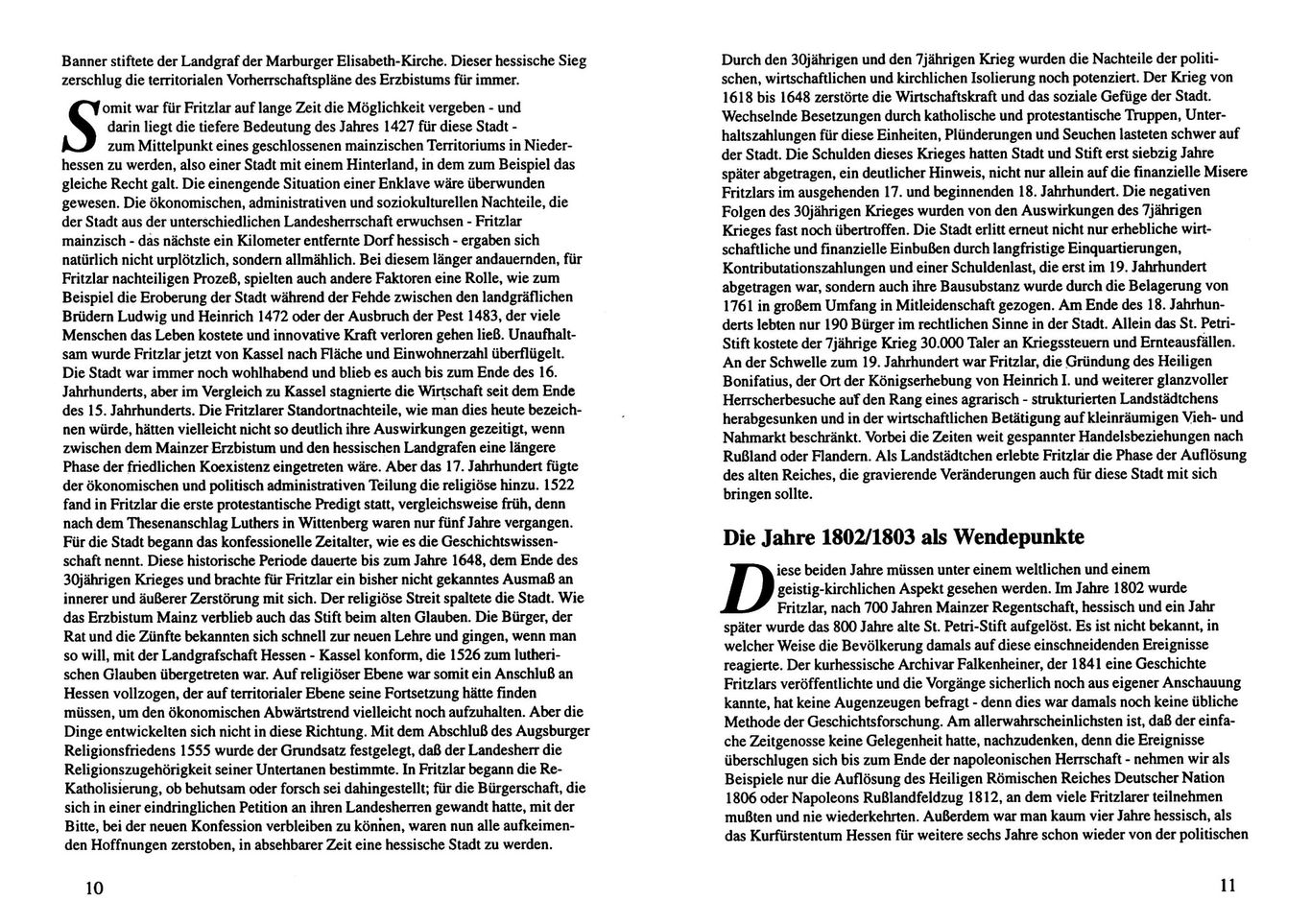 Banner stiftete der Landgraf der Marburger Elisabeth-Kirche. Dieser hessische Sieg zerschlug die territorialen Vorherrschaftspläne des Erzbistums für immer.

Somit war für Fritzlar auf lange Zeit die Möglichkeit vergeben - und darin liegt die tiefere Bedeutung des Jahres 1427 für diese Stadt - zum Mittelpunkt eines geschlossenen mainzischen Territoriums in Niederhessen zu werden, also einer Stadt mit einem Hinterland, in dem zum Beispiel das gleiche Recht galt. Die einengende Situation einer Enklave wäre überwunden gewesen. Die ökonomischen, administrativen und soziokulturellen Nachteile, die der Stadt aus der unterschiedlichen Landesherrschaft erwuchsen - Fritzlar mainzisch - das nächste ein Kilometer entfernte Dorf hessisch - ergaben sich natürlich nicht urplötzlich, sondern allmählich. Bei diesem länger andauernden, für Fritzlar nachteiligen Prozeß, spielten auch andere Faktoren eine Rolle, wie zum Beispiel die Eroberung der Stadt während der Fehde zwischen den landgräflichen Brüdern Ludwig und Heinrich 1472 oder der Ausbruch der Pest 1483, der viele Menschen das Leben kostete und innovative Kraft verloren gehen ließ. Unaufhaltsam wurde Fritzlar jetzt von Kassel nach Fläche und Einwohnerzahl überflügelt. Die Stadt war immer noch wohlhabend und blieb es auch bis zum Ende des 16. Jahrhunderts, aber im Vergleich zu Kassel stagnierte die Wirtschaft seit dem Ende des 15. Jahrhunderts. Die Fritzlarer Standortnachteile, wie man dies heute bezeichnen würde, hätten vielleicht nicht so deutlich ihre Auswirkungen gezeitigt, wenn zwischen dem Mainzer Erzbistum und den hessischen Landgrafen eine längere Phase der friedlichen Koexistenz eingetreten wäre. Aber das 17. Jahrhundert fügte der ökonomischen und politisch administrativen Teilung die religiöse hinzu. 1522 fand in Fritzlar die erste protestantische Predigt statt, vergleichsweise früh, denn nach dem Thesenanschlag Luthers in Wittenberg waren nur fünf Jahre vergangen. Für die Stadt begann das konfessionelle Zeitalter, wie es die Geschichtswissenschaft nennt. Diese historische Periode dauerte bis zum Jahre 1648, dem Ende des 30jährigen Krieges und brachte für Fritzlar ein bisher nicht gekanntes Ausmaß an innerer und äußerer Zerstörung mit sich. Der religiöse Streit spaltete die Stadt. Wie das Erzbistum Mainz verblieb auch das Stift beim alten Glauben. Die Bürger, der Rat und die Zünfte bekannten sich schnell zur neuen Lehre und gingen, wenn man so will, mit der Landgrafschaft Hessen - Kassel konform, die 1526 zum lutherischen Glauben übergetreten war. Auf religiöser Ebene war somit ein Anschluß an Hessen vollzogen, der auf territorialer Ebene seine Fortsetzung hätte finden müssen, um den ökonomischen Abwärtstrend vielleicht noch aufzuhalten. Aber die Dinge entwickelten sich nicht in diese Richtung. Mit dem Abschluß des Augsburger Religionsfriedens 1555 wurde der Grundsatz festgelegt, daß der Landesherr die Religionszugehörigkeit seiner Untertanen bestimmte. In Fritzlar begann die Re-Katholisierung, ob behutsam oder forsch sei dahingestellt; für die Bürgerschaft, die sich in einer eindringlichen Petition an ihren Landesherren gewandt hatte, mit der Bitte, bei der neuen Konfession verbleiben zu können, waren nun alle aufkeimenden Hoffnungen zerstoben, in absehbarer Zeit eine hessische Stadt zu werden.

10

Durch den 30jährigen und den 7jährigen Krieg wurden die Nachteile der politischen, wirtschaftlichen und kirchlichen Isolierung noch potenziert. Der Krieg von 1618 bis 1648 zerstörte die Wirtschaftskraft und das soziale Gefüge der Stadt. Wechselnde Besetzungen durch katholische und protestantische Truppen, Unterhaltszahlungen für diese Einheiten, Plünderungen und Seuchen lasteten schwer auf der Stadt. Die Schulden dieses Krieges hatten Stadt und Stift erst siebzig Jahre später abgetragen, ein deutlicher Hinweis, nicht nur allein auf die finanzielle Misere Fritzlars im ausgehenden 17. und beginnenden 18. Jahrhundert. Die negativen Folgen des 30jährigen Krieges wurden von den Auswirkungen des 7jährigen Krieges fast noch übertroffen. Die Stadt erlitt erneut nicht nur erhebliche wirtschaftliche und finanzielle Einbußen durch langfristige Einquartierungen, Kontributationszahlungen und einer Schuldenlast, die erst im 19. Jahrhundert abgetragen war, sondern auch ihre Bausubstanz wurde durch die Belagerung von 1761 in großem Umfang in Mitleidenschaft gezogen. Am Ende des 18. Jahrhunderts lebten nur 190 Bürger im rechtlichen Sinne in der Stadt. Allein das St. Petri-Stift kostete der 7jährige Krieg 30.000 Taler an Kriegssteuern und Ernteausfällen. An der Schwelle zum 19. Jahrhundert war Fritzlar, die Gründung des Heiligen Bonifatius, der Ort der Königserhebung von Heinrich I. und weiterer glanzvoller Herrscherbesuche auf den Rang eines agrarisch - strukturierten Landstädtchens herabgesunken und in der wirtschaftlichen Betätigung auf kleinräumigen Vieh- und Nahmarkt beschränkt. Vorbei die Zeiten weit gespannter Handelsbeziehungen nach Rußland oder Flandern. Als Landstädtchen erlebte Fritzlar die Phase der Auflösung des alten Reiches, die gravierende Veränderungen auch für diese Stadt mit sich bringen sollte.

Die Jahre 1802/1803 als Wendepunkte

Diese beiden Jahre müssen unter einem weltlichen und einem geistig-kirchlichen Aspekt gesehen werden. Im Jahre 1802 wurde Fritzlar, nach 700 Jahren Mainzer Regentschaft, hessisch und ein Jahr später wurde das 800 Jahre alte St. Petri-Stift aufgelöst. Es ist nicht bekannt, in welcher Weise die Bevölkerung damals auf diese einschneidenden Ereignisse reagierte. Der kurhessische Archivar Falkenheiner, der 1841 eine Geschichte Fritzlars veröffentlichte und die Vorgänge sicherlich noch aus eigener Anschauung kannte, hat keine Augenzeugen befragt - denn dies war damals noch keine übliche Methode der Geschichtsforschung. Am allerwahrscheinlichsten ist, daß der einfache Zeitgenosse keine Gelegenheit hatte, nachzudenken, denn die Ereignisse überschlugen sich bis zum Ende der napoleonischen Herrschaft - nehmen wir als Beispiele nur die Auflösung des Heiligen Römischen Reiches Deutscher Nation 1806 oder Napoleons Rußlandfeldzug 1812, an dem viele Fritzlarer teilnehmen mußten und nie wiederkehrten. Außerdem war man kaum vier Jahre hessisch, als das Kurfürstentum Hessen für weitere sechs Jahre schon wieder von der politischen

11